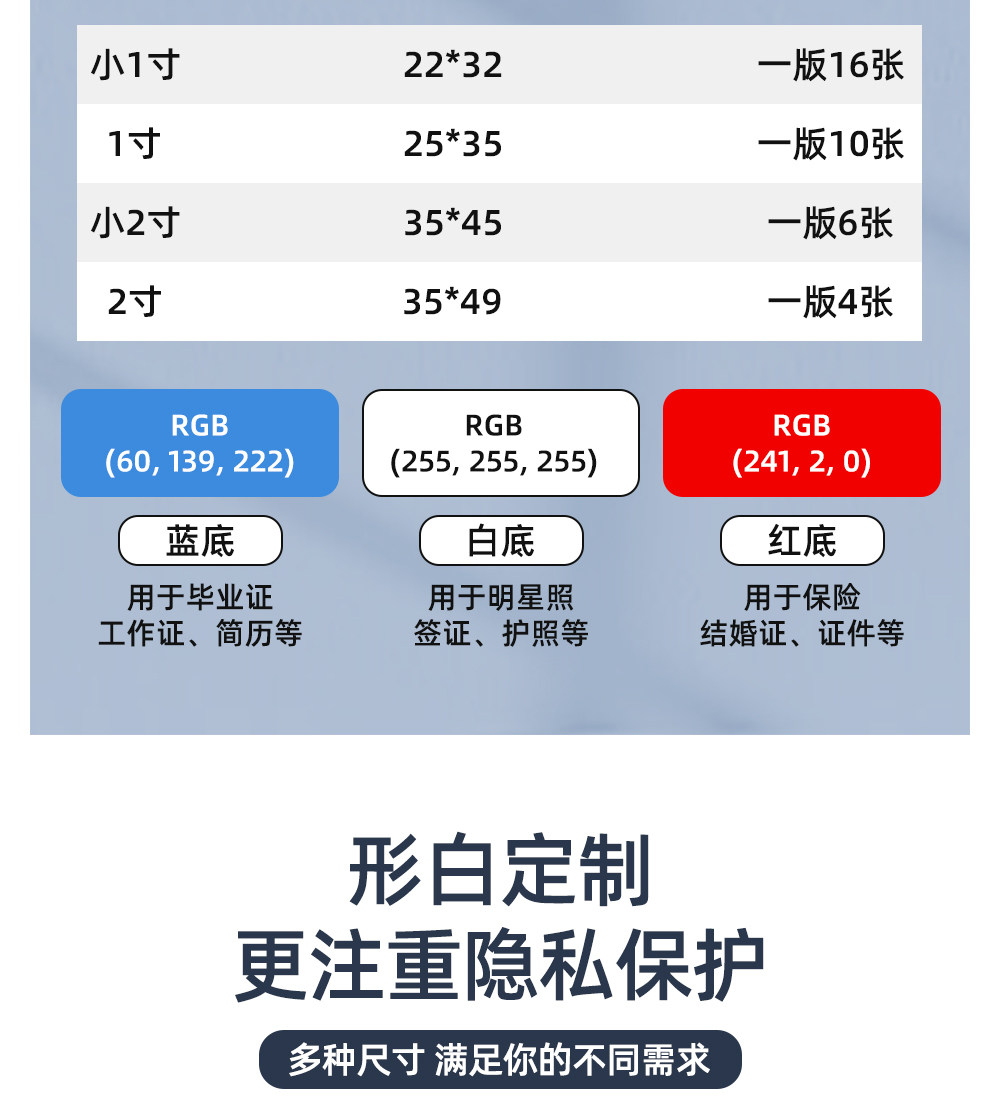 | 小1寸 | 22*32 | 一版16张 |
|---|---|---|
| 1寸 | 25*35 | 一版10张 |
| 小2寸 | 35*45 | 一版6张 |
| 2寸 | 35*49 | 一版4张 |

RGB
(60, 139, 222)

蓝底

用于毕业证
工作证、简历等

RGB
(255, 255, 255)

白底

用于明星照
签证、护照等

RGB
(241, 2, 0)

红底

用于保险
结婚证、证件等

形白定制
更注重隐私保护

多种尺寸 满足你的不同需求